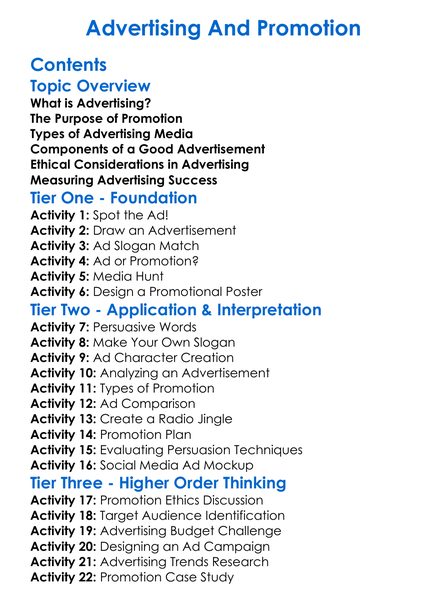 Advertising And Promotion

Contents

Topic Overview

What is Advertising?
The Purpose of Promotion
Types of Advertising Media
Components of a Good Advertisement
Ethical Considerations in Advertising
Measuring Advertising Success

Tier One - Foundation

Activity 1: Spot the Ad!
Activity 2: Draw an Advertisement
Activity 3: Ad Slogan Match
Activity 4: Ad or Promotion?
Activity 5: Media Hunt
Activity 6: Design a Promotional Poster

Tier Two - Application & Interpretation

Activity 7: Persuasive Words
Activity 8: Make Your Own Slogan
Activity 9: Ad Character Creation
Activity 10: Analyzing an Advertisement
Activity 11: Types of Promotion
Activity 12: Ad Comparison
Activity 13: Create a Radio Jingle
Activity 14: Promotion Plan
Activity 15: Evaluating Persuasion Techniques
Activity 16: Social Media Ad Mockup

Tier Three - Higher Order Thinking

Activity 17: Promotion Ethics Discussion
Activity 18: Target Audience Identification
Activity 19: Advertising Budget Challenge
Activity 20: Designing an Ad Campaign
Activity 21: Advertising Trends Research
Activity 22: Promotion Case Study